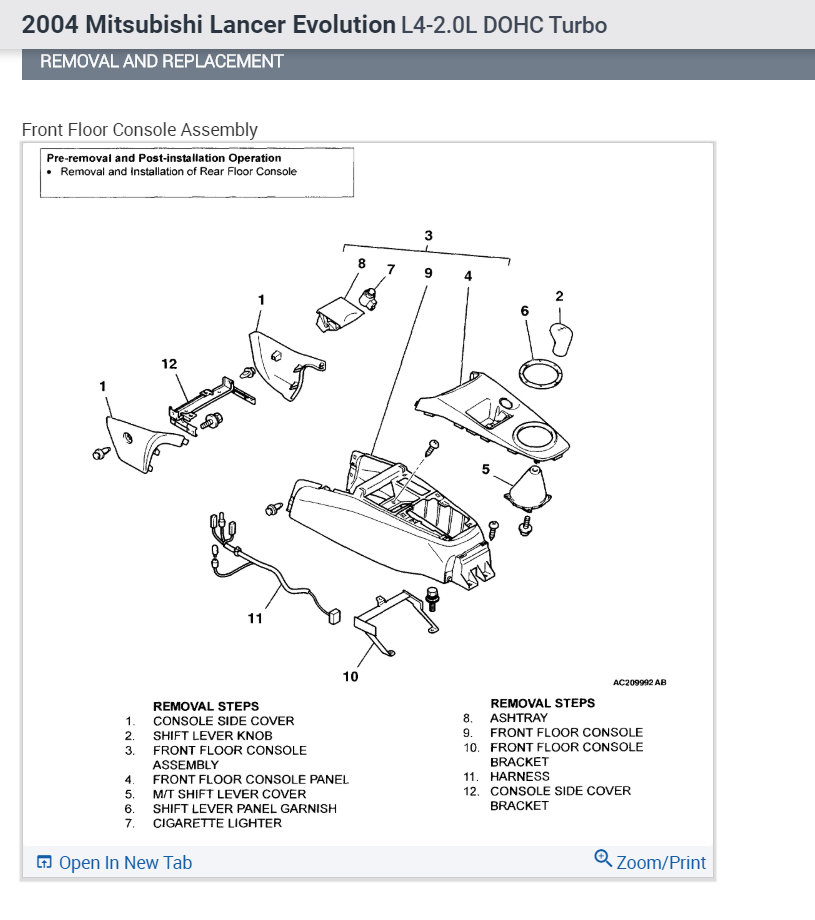 2004 Mitsubishi Lancer Evolution L4-2.0L DOHC Turbo

REMOVAL AND REPLACEMENT

Front Floor Console Assembly

Pre-removal and Post-installation Operation
• Removal and Installation of Rear Floor Console

3
8 7 9 4 2
6
1
12
1
5
11
10

AC209992 AB

REMOVAL STEPS
1. CONSOLE SIDE COVER
2. SHIFT LEVER KNOB
3. FRONT FLOOR CONSOLE ASSEMBLY
4. FRONT FLOOR CONSOLE PANEL
5. M/T SHIFT LEVER COVER
6. SHIFT LEVER PANEL GARNISH
7. CIGARETTE LIGHTER

REMOVAL STEPS
8. ASHTRAY
9. FRONT FLOOR CONSOLE
10. FRONT FLOOR CONSOLE BRACKET
11. HARNESS
12. CONSOLE SIDE COVER BRACKET

Open In New Tab

Zoom/Print